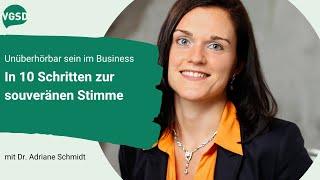 VGSD

Unüberhörbar sein im Business

In 10 Schritten zur souveränen Stimme

mit Dr. Adriane Schmidt